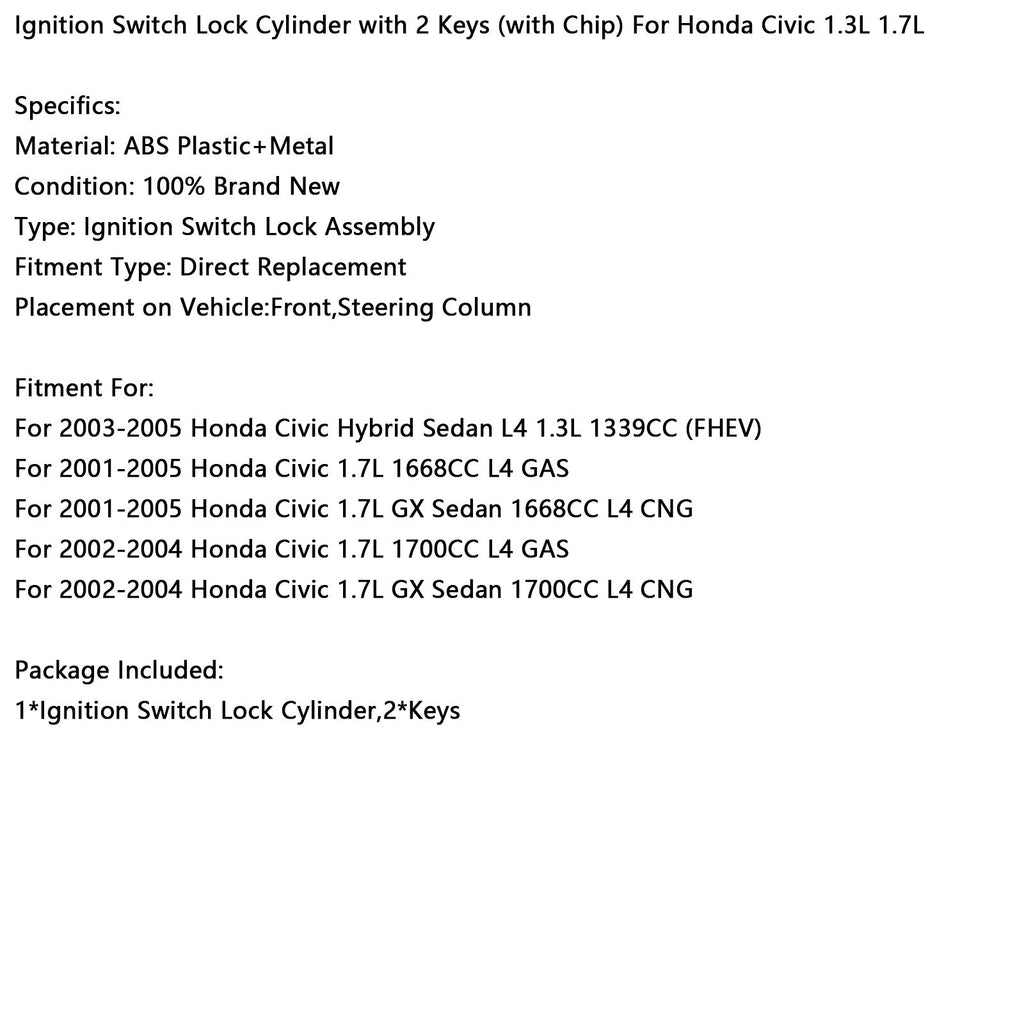 Ignition Switch Lock Cylinder with 2 Keys (with Chip) For Honda Civic 1.3L 1.7L

Specifics:
Material: ABS Plastic+Metal
Condition: 100% Brand New
Type: Ignition Switch Lock Assembly
Fitment Type: Direct Replacement
Placement on Vehicle:Front,Steering Column

Fitment For:
For 2003-2005 Honda Civic Hybrid Sedan L4 1.3L 1339CC (FHEV)
For 2001-2005 Honda Civic 1.7L 1668CC L4 GAS
For 2001-2005 Honda Civic 1.7L GX Sedan 1668CC L4 CNG
For 2002-2004 Honda Civic 1.7L 1700CC L4 GAS
For 2002-2004 Honda Civic 1.7L GX Sedan 1700CC L4 CNG

Package Included:
1*Ignition Switch Lock Cylinder,2*Keys